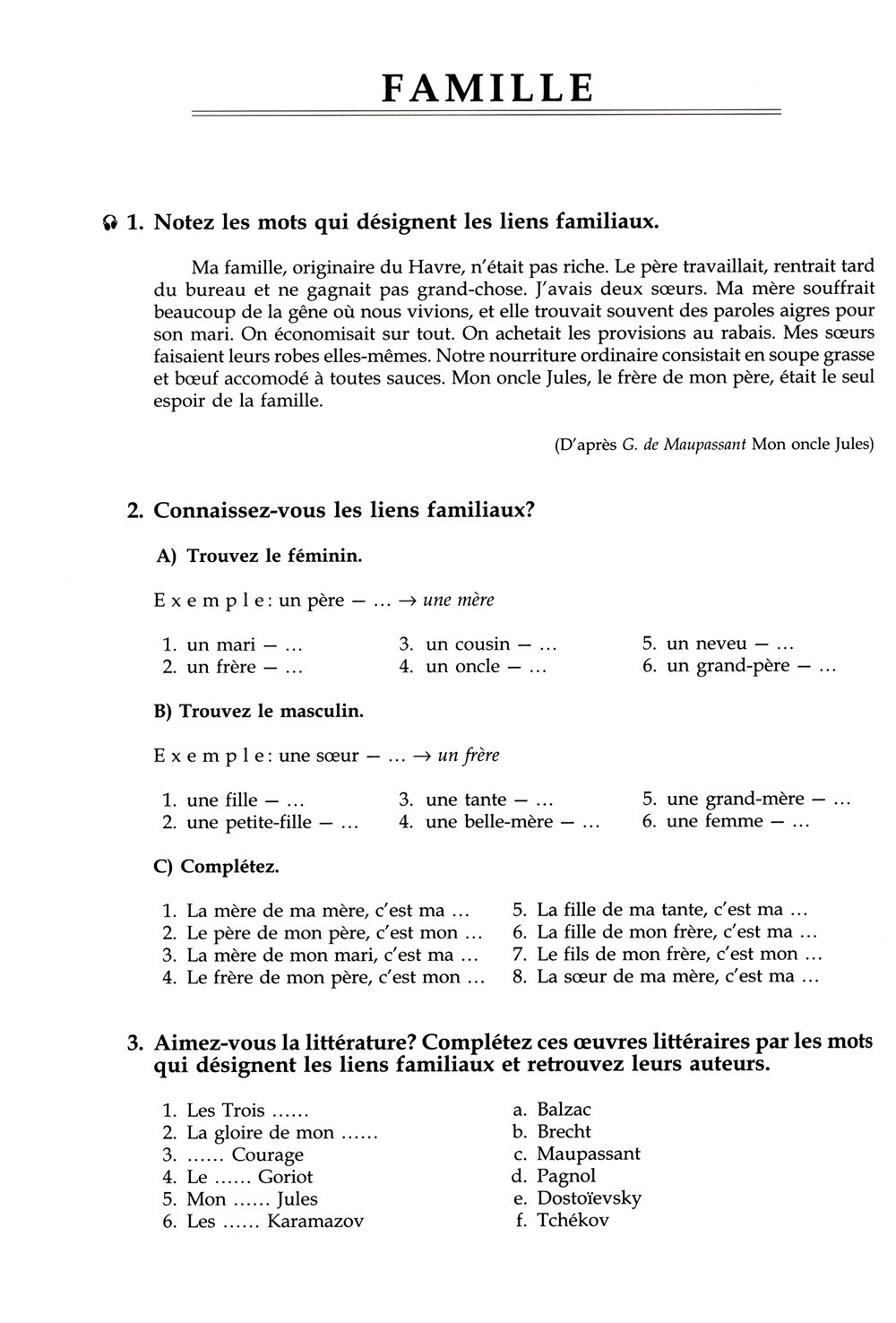 FAMILLE

1. Notez les mots qui désignent les liens familiaux.

Ma famille, originaire du Havre, n'était pas riche. Le père travaillait, rentrait tard du bureau et ne gagnait pas grand-chose. J'avais deux sœurs. Ma mère souffrait beaucoup de la gêne où nous vivions, et elle trouvait souvent des paroles aigres pour son mari. On économisait sur tout. On achetait les provisions au rabais. Mes sœurs faisaient leurs robes elles-mêmes. Notre nourriture ordinaire consistait en soupe grasse et bœuf accomodé à toutes sauces. Mon oncle Jules, le frère de mon père, était le seul espoir de la famille.

(D'après G. de Maupassant Mon oncle Jules)

2. Connaissez-vous les liens familiaux?

A) Trouvez le féminin.

Exemple: un père — ... → une mère

1. un mari — ...
2. un frère — ...
3. un cousin — ...
4. un oncle — ...
5. un neveu — ...
6. un grand-père — ...

B) Trouvez le masculin.

Exemple: une sœur — ... → un frère

1. une fille — ...
2. une petite-fille — ...
3. une tante — ...
4. une belle-mère — ...
5. une grand-mère — ...
6. une femme — ...

C) Complétez.

1. La mère de ma mère, c'est ma ...
2. Le père de mon père, c'est mon ...
3. La mère de mon mari, c'est ma ...
4. Le frère de mon père, c'est mon ...
5. La fille de ma tante, c'est ma ...
6. La fille de mon frère, c'est ma ...
7. Le fils de mon frère, c'est mon ...
8. La sœur de ma mère, c'est ma ...

3. Aimez-vous la littérature? Complétez ces œuvres littéraires par les mots qui désignent les liens familiaux et retrouvez leurs auteurs.

1. Les Trois ......
2. La gloire de mon ......
3. ...... Courage
4. Le ...... Goriot
5. Mon ...... Jules
6. Les ...... Karamazov

a. Balzac
b. Brecht
c. Maupassant
d. Pagnol
e. Dostoïevsky
f. Tchékov